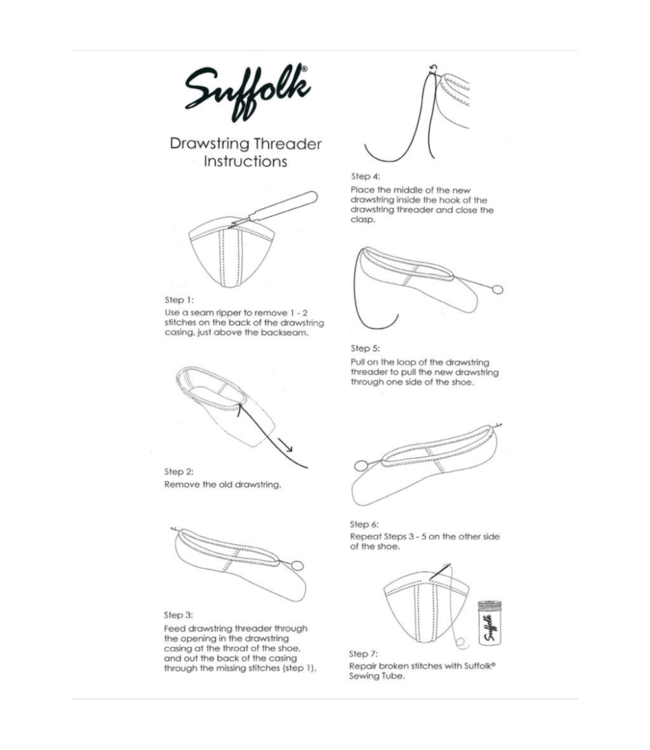 Suffolk®

Drawstring Threader Instructions

Step 1:
Use a seam ripper to remove 1 - 2 stitches on the back of the drawstring casing, just above the backseam.

Step 2:
Remove the old drawstring.

Step 3:
Feed drawstring threader through the opening in the drawstring casing at the throat of the shoe, and out the back of the casing through the missing stitches (step 1).

Step 4:
Place the middle of the new drawstring inside the hook of the drawstring threader and close the clasp.

Step 5:
Pull on the loop of the drawstring threader to pull the new drawstring through one side of the shoe.

Step 6:
Repeat Steps 3 - 5 on the other side of the shoe.

Suffolk

Step 7:
Repair broken stitches with Suffolk® Sewing Tube.